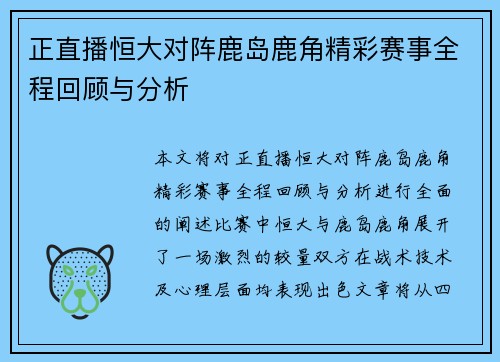 正直播恒大对阵鹿岛鹿角精彩赛事全程回顾与分析

本文将对正直播恒大对阵鹿岛鹿角精彩赛事全程回顾与分析进行全面的阐述比赛中恒大与鹿岛鹿角展开了一场激烈的较量双方在战术技术及心理层面均表现出色文章将从四